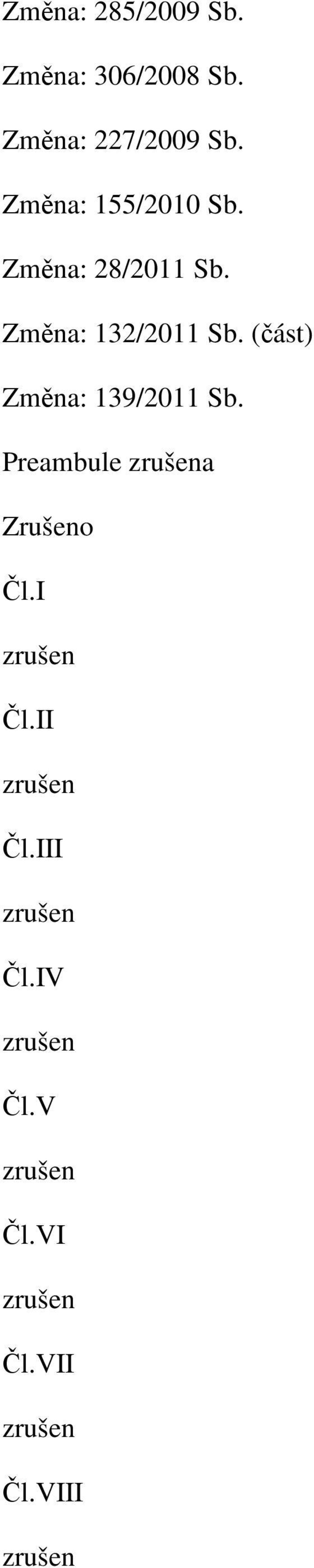 Změna: 285/2009 Sb.

Změna: 306/2008 Sb.

Změna: 227/2009 Sb.

Změna: 155/2010 Sb.

Změna: 28/2011 Sb.

Změna: 132/2011 Sb. (část)

Změna: 139/2011 Sb.

Preambule zrušena

Zrušeno

Čl.I

zrušen

Čl.II

zrušen

Čl.III

zrušen

Čl.IV

zrušen

Čl.V

zrušen

Čl.VI

zrušen

Čl.VII

zrušen

Čl.VIII

zrušen